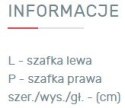 INFORMACJE

L - szafka lewa
P - szafka prawa
szer./wys./gł. - (cm)